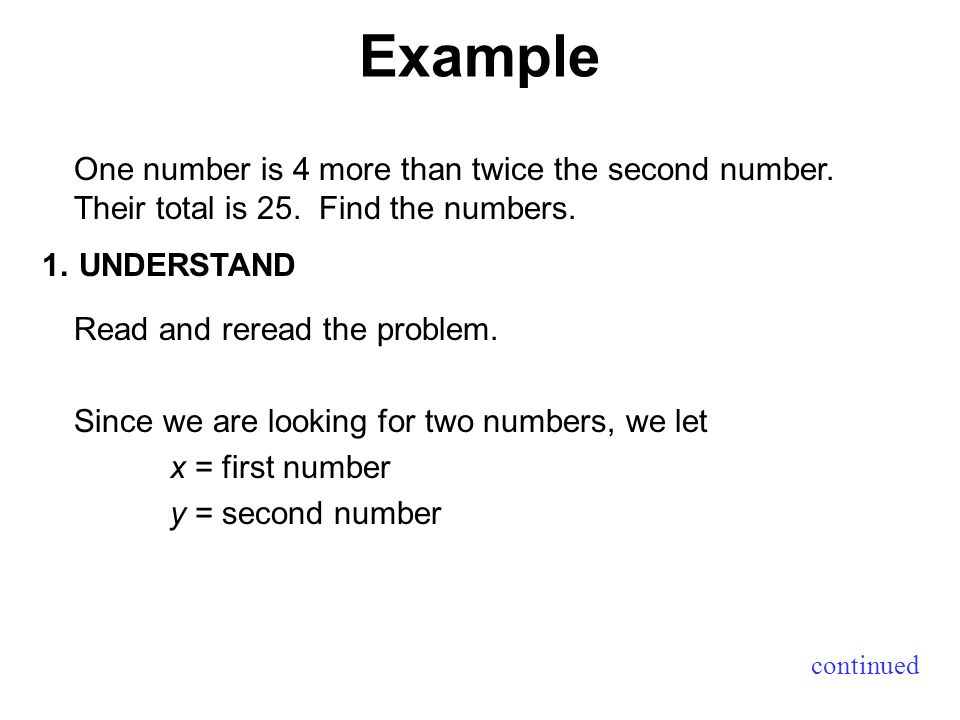 Example

One number is 4 more than twice the second number. Their total is 25. Find the numbers.

1. UNDERSTAND

Read and reread the problem.

Since we are looking for two numbers, we let

$x$ = first number

$y$ = second number

continued